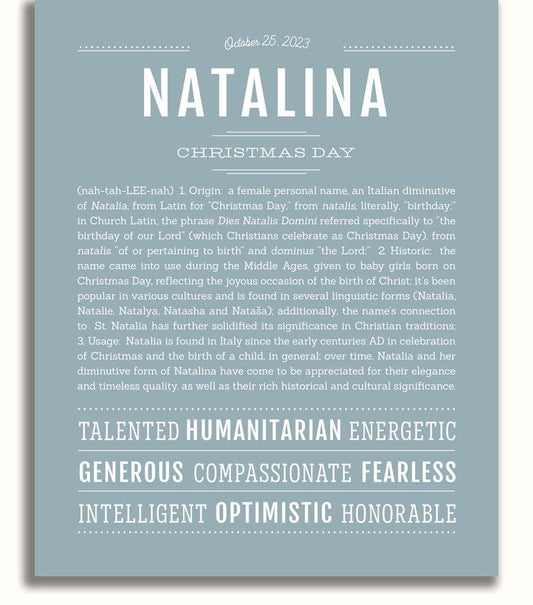 October 25, 2023

NATALINA

CHRISTMAS DAY

(nah-tah-LEE-nah) 1. Origin: a female personal name, an Italian diminutive of Natalia, from Latin for "Christmas Day," from natalis, literally, "birthday;" in Church Latin, the phrase Dies Natalis Domini referred specifically to "the birthday of our Lord" (which Christians celebrate as Christmas Day), from natalis "of or pertaining to birth" and dominus "the Lord;" 2. Historic: the name came into use during the Middle Ages, given to baby girls born on Christmas Day, reflecting the joyous occasion of the birth of Christ; it's been popular in various cultures and is found in several linguistic forms (Natalia, Natalie, Natalya, Natasha and Nataša); additionally, the name's connection to St. Natalia has further solidified its significance in Christian traditions; 3. Usage: Natalia is found in Italy since the early centuries AD in celebration of Christmas and the birth of a child, in general; over time, Natalia and her diminutive form of Natalina have come to be appreciated for their elegance and timeless quality, as well as their rich historical and cultural significance.

TALENTED HUMANITARIAN ENERGETIC

GENEROUS COMPASSIONATE FEARLESS

INTELLIGENT OPTIMISTIC HONORABLE